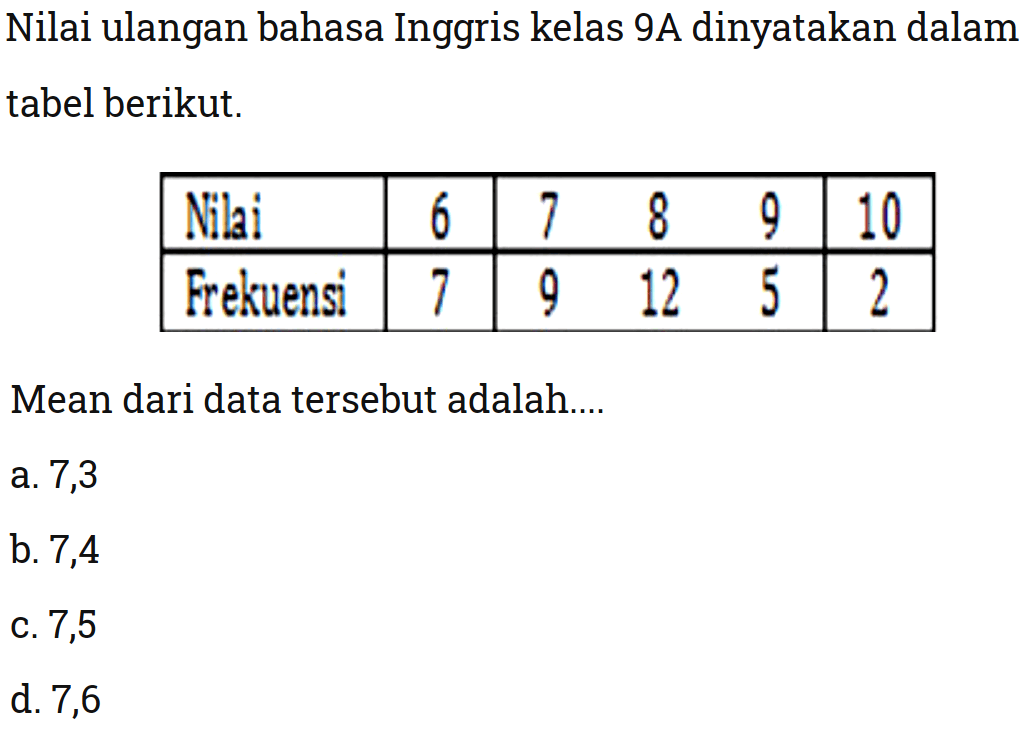 Nilai ulangan bahasa Inggris kelas 9A dinyatakan dalam tabel berikut.

| Nilai | 6 | 7 | 8 | 9 | 10 |
|---|---|---|---|---|---|
| Frekuensi | 7 | 9 | 12 | 5 | 2 |

Mean dari data tersebut adalah....

a. 7,3

b. 7,4

c. 7,5

d. 7,6